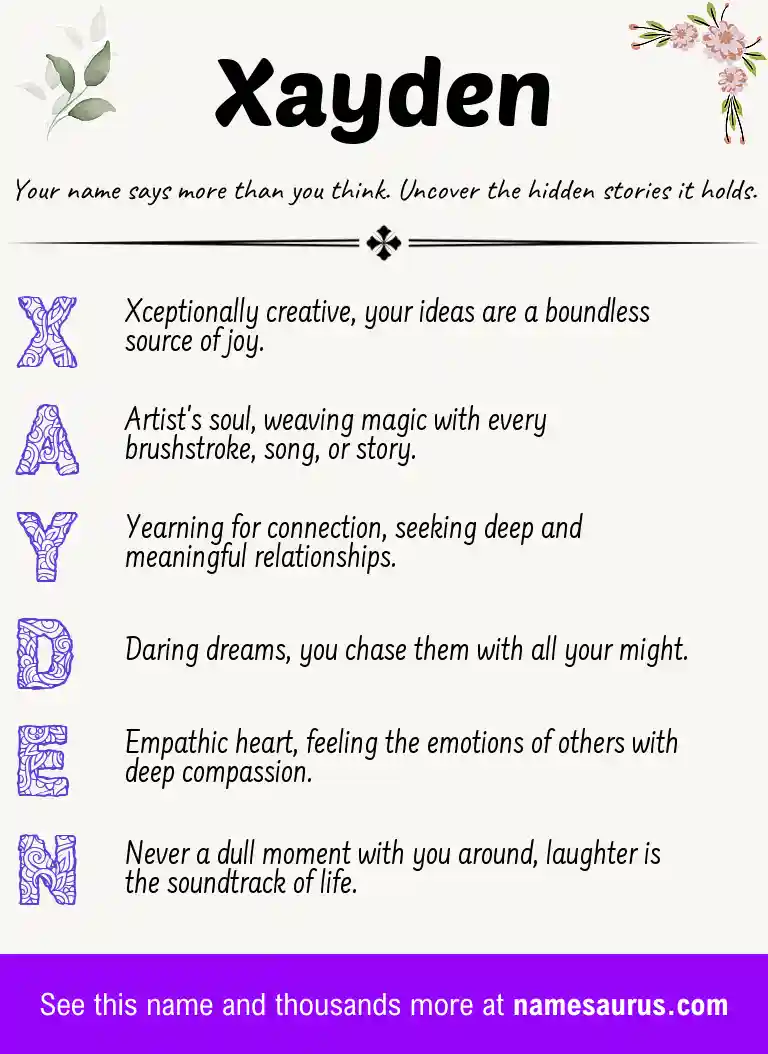 Xayden

Your name says more than you think. Uncover the hidden stories it holds.

X Xceptionally creative, your ideas are a boundless source of joy.

A Artist's soul, weaving magic with every brushstroke, song, or story.

Y Yearning for connection, seeking deep and meaningful relationships.

D Daring dreams, you chase them with all your might.

E Empathic heart, feeling the emotions of others with deep compassion.

N Never a dull moment with you around, laughter is the soundtrack of life.

See this name and thousands more at namesaurus.com